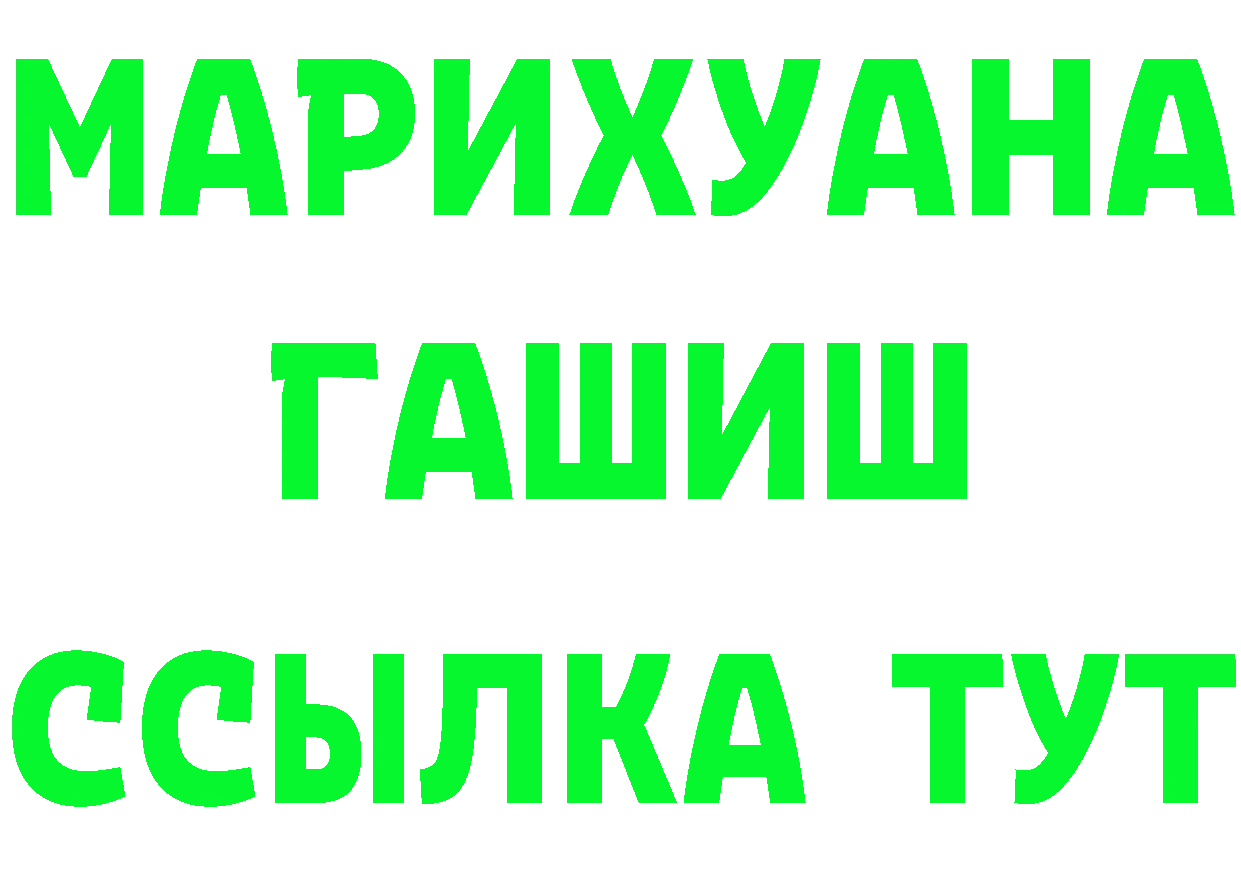 МАРИХУАНА
ГАШИШ
ССЫЛКА ТУТ